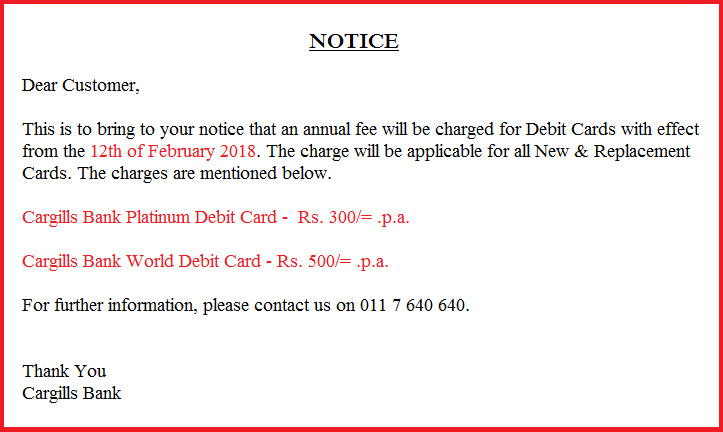 NOTICE

Dear Customer,

This is to bring to your notice that an annual fee will be charged for Debit Cards with effect from the 12th of February 2018. The charge will be applicable for all New & Replacement Cards. The charges are mentioned below.

Cargills Bank Platinum Debit Card - Rs. 300/= .p.a.

Cargills Bank World Debit Card - Rs. 500/= .p.a.

For further information, please contact us on 011 7 640 640.

Thank You
Cargills Bank